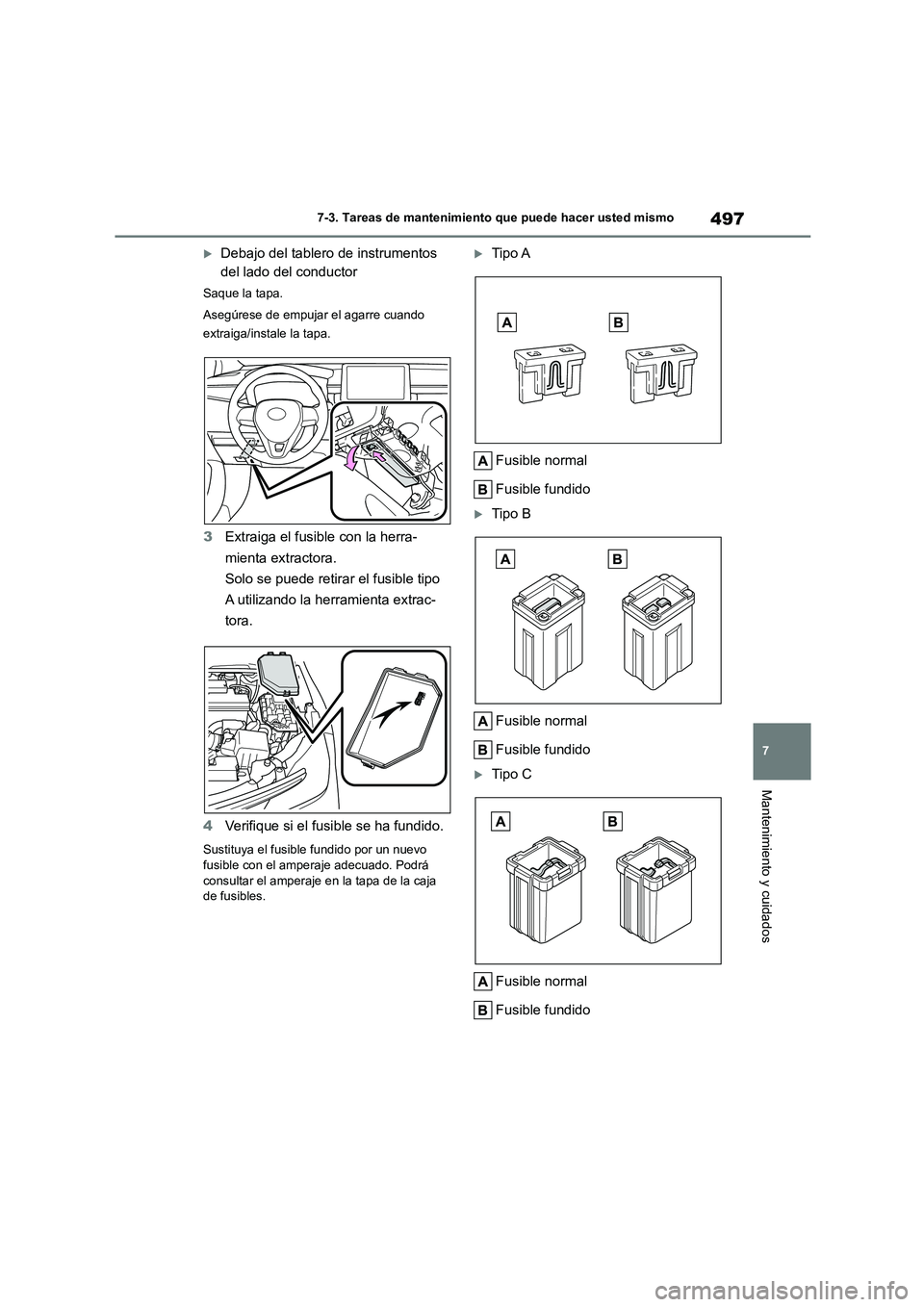 497

7-3. Tareas de mantenimiento que puede hacer usted mismo

Debajo del tablero de instrumentos del lado del conductor

Saque la tapa.

Asegúrese de empujar el agarre cuando extraiga/instale la tapa.

3 Extraiga el fusible con la herramienta extractora.

Solo se puede retirar el fusible tipo A utilizando la herramienta extractora.

4 Verifique si el fusible se ha fundido.

Sustituya el fusible fundido por un nuevo fusible con el amperaje adecuado. Podrá consultar el amperaje en la tapa de la caja de fusibles.

Tipo A

A B

A Fusible normal

B Fusible fundido

Tipo B

A B

A Fusible normal

B Fusible fundido

Tipo C

A B

A Fusible normal

B Fusible fundido

7

Mantenimiento y cuidados

carmanualsonline.info